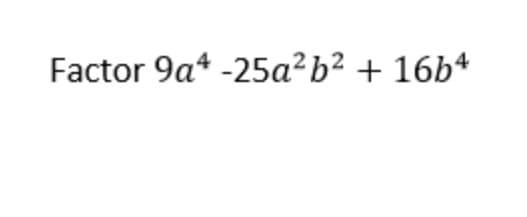 Factor $9a^4 - 25a^2b^2 + 16b^4$